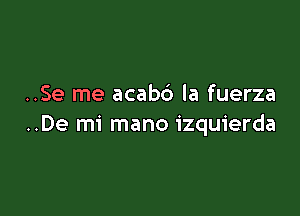 ..Se me acabó la fuerza
..De mi mano izquierda